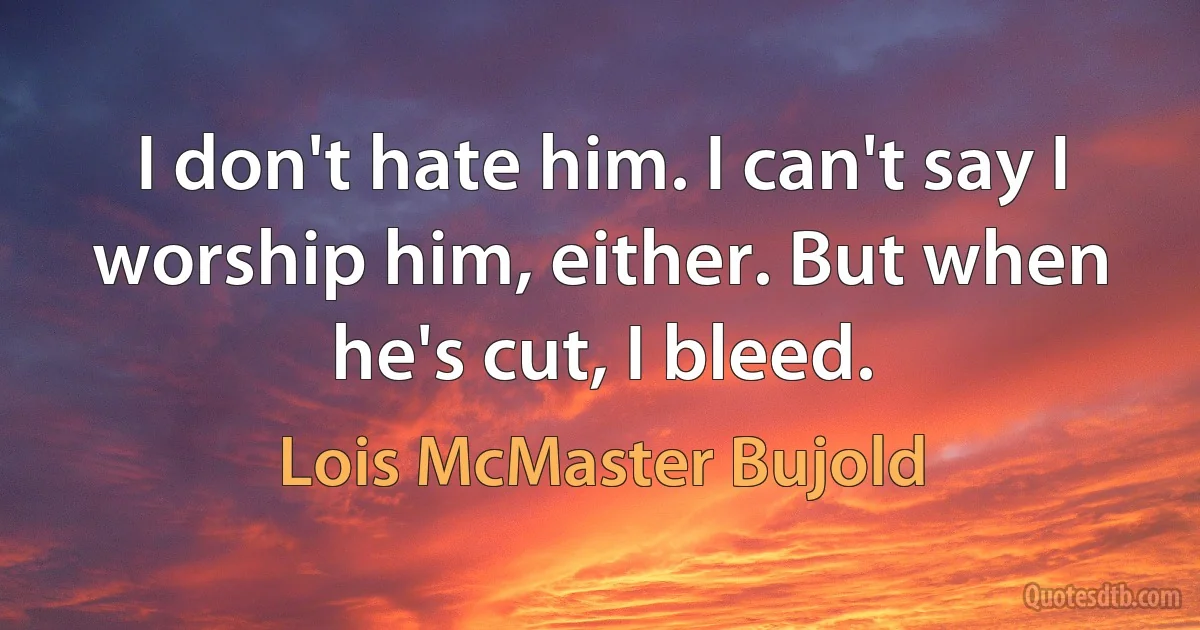 I don't hate him. I can't say I worship him, either. But when he's cut, I bleed.

Lois McMaster Bujold

Quotesdtb.com